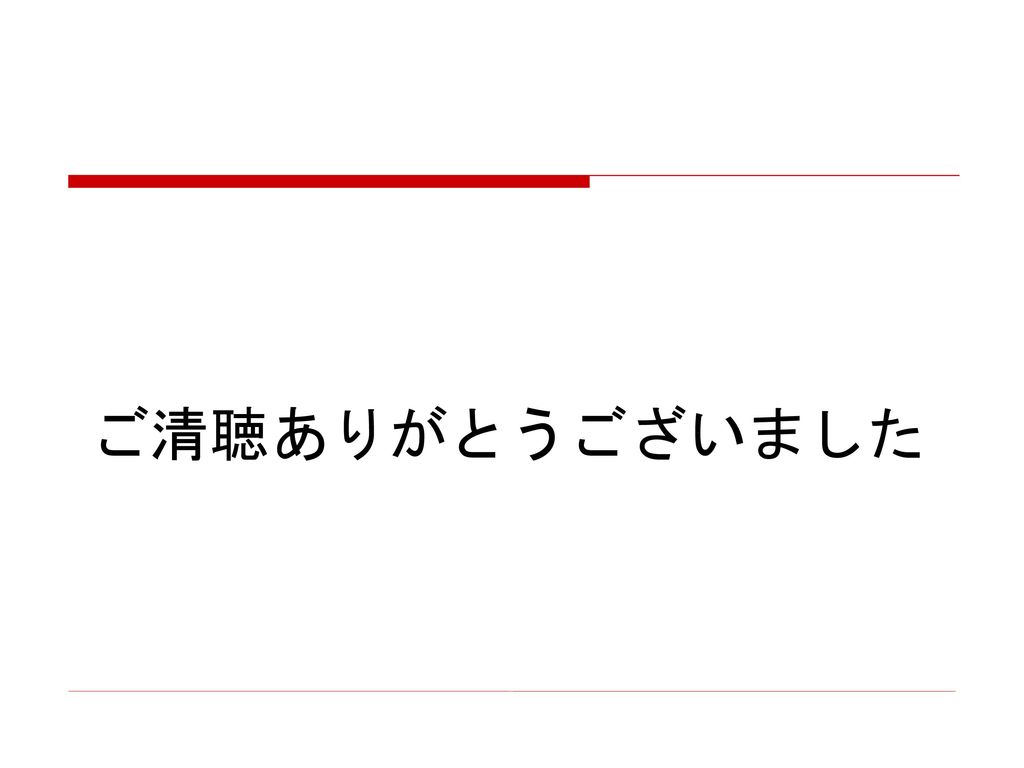 ご清聴ありがとうございました